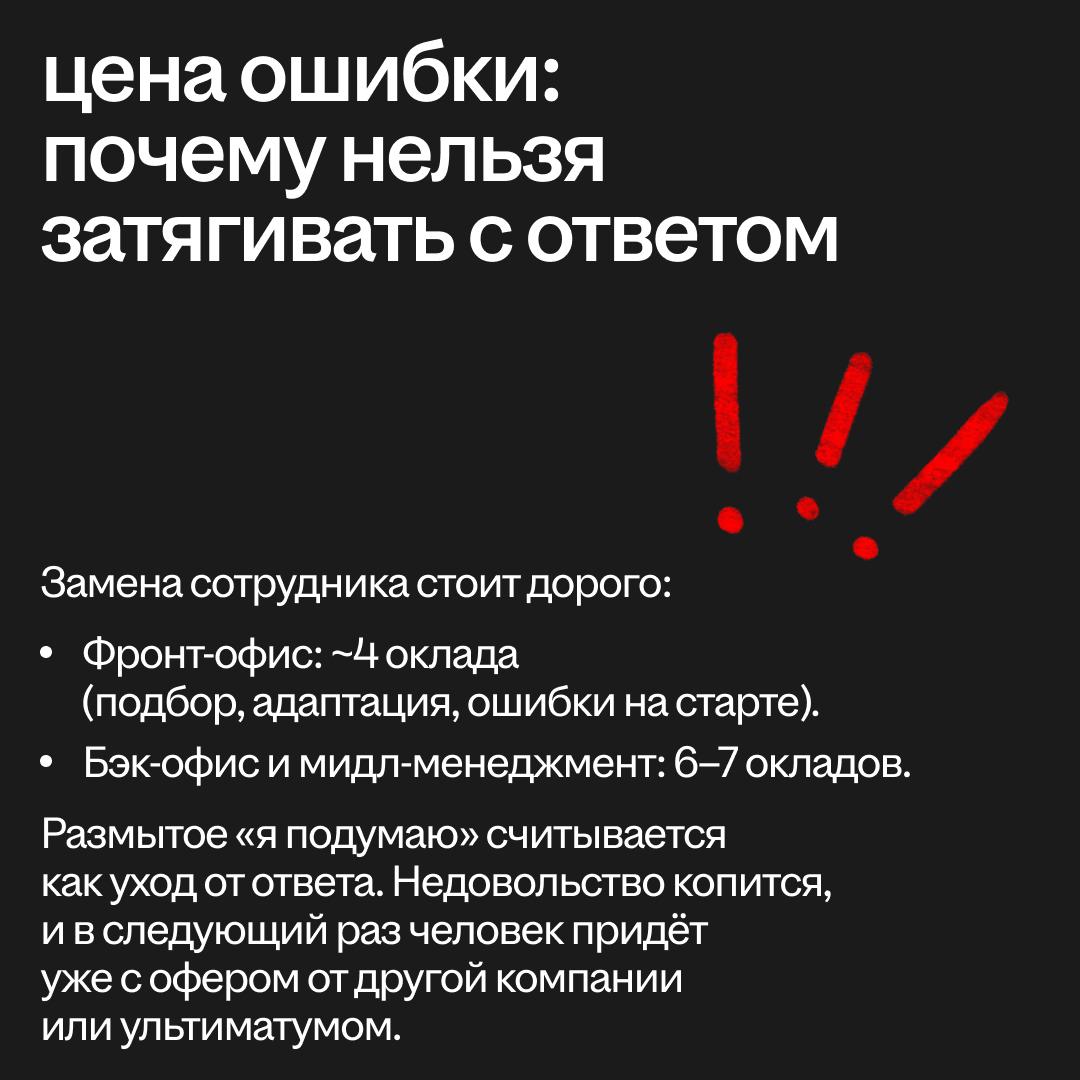 цена ошибки:
почему нельзя
затягивать с ответом

Замена сотрудника стоит дорого:

• Фронт-офис: ~4 оклада (подбор, адаптация, ошибки на старте).
• Бэк-офис и мидл-менеджмент: 6–7 окладов.

Размытое «я подумаю» считывается как уход от ответа. Недовольство копится, и в следующий раз человек придёт уже с офером от другой компании или ультиматумом.